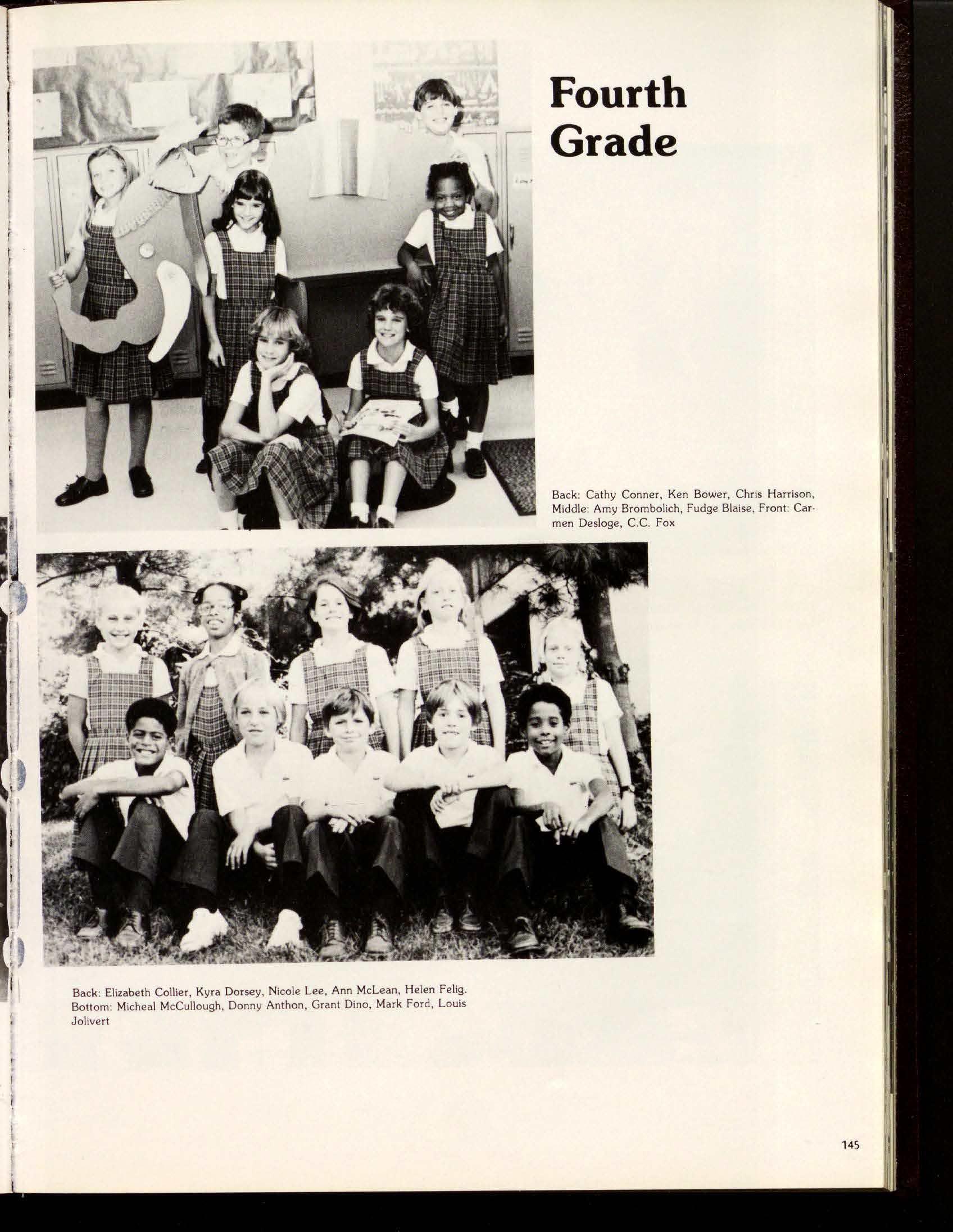 Fourth Grade

Back: Cathy Conner, Ken Bower, Chris Harrison, Middle: Amy Brombolich, Fudge Blaise, Front: Carmen Desloge, C.C. Fox

Back: Elizabeth Collier, Kyra Dorsey, Nicole Lee, Ann McLean, Helen Felig. Bottom: Micheal McCullough, Donny Anthon, Grant Dino, Mark Ford, Louis Jolivert

145